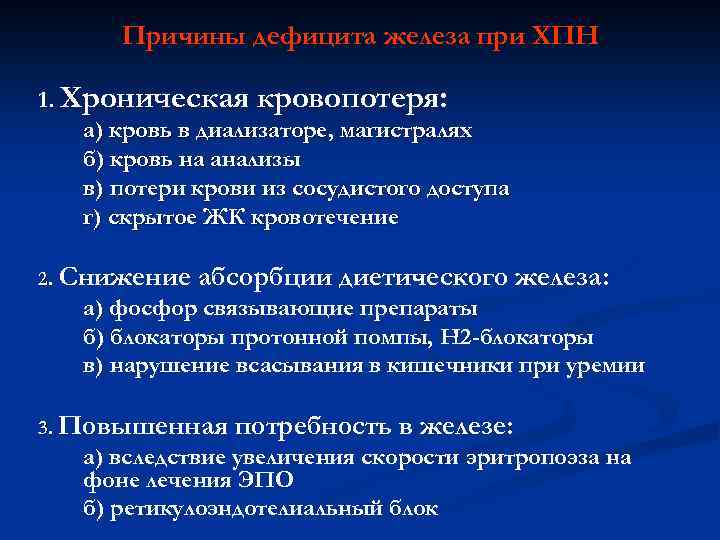 Причины дефицита железа при ХПН

1. Хроническая кровопотеря:
а) кровь в диализаторе, магистралях
б) кровь на анализы
в) потери крови из сосудистого доступа
г) скрытое ЖК кровотечение

2. Снижение абсорбции диетического железа:
а) фосфор связывающие препараты
б) блокаторы протонной помпы, Н2-блокаторы
в) нарушение всасывания в кишечники при уремии

3. Повышенная потребность в железе:
а) вследствие увеличения скорости эритропоэза на фоне лечения ЭПО
б) ретикулоэндотелиальный блок